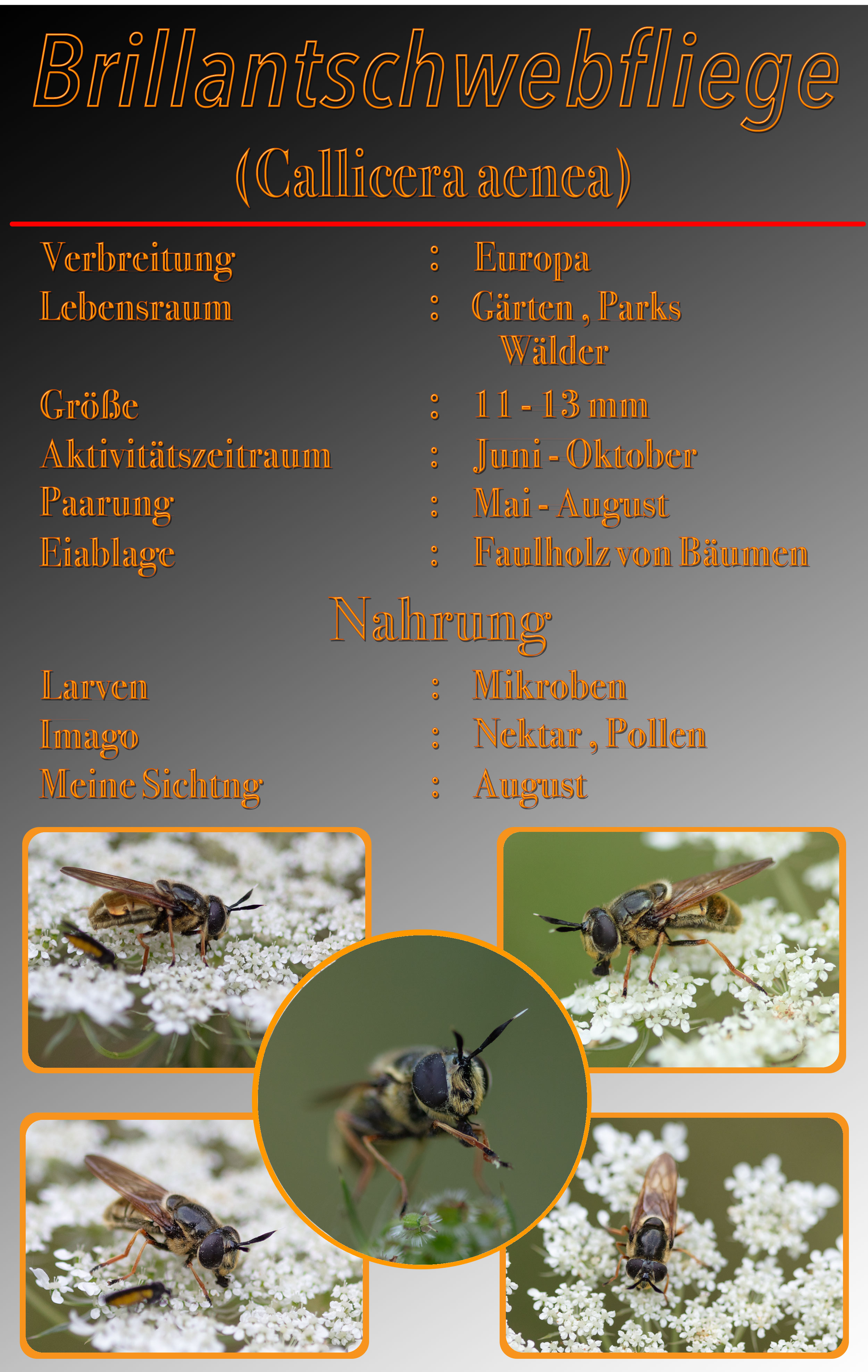 Brillantschwebfliege

(Callicera aenea)

Verbreitung : Europa
Lebensraum : Gärten , Parks Wälder
Größe : 11 - 13 mm
Aktivitätszeitraum : Juni - Oktober
Paarung : Mai - August
Eiablage : Faulholz von Bäumen

Nahrung

Larven : Mikroben
Imago : Nektar , Pollen
Meine Sichtng : August